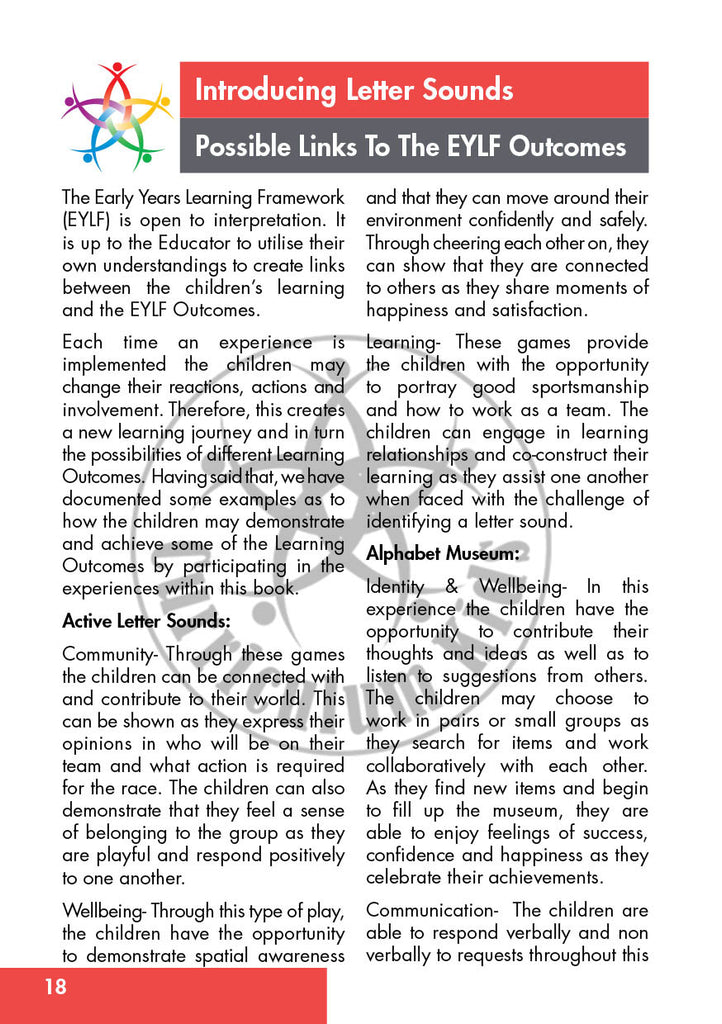 Introducing Letter Sounds

Possible Links To The EYLF Outcomes

The Early Years Learning Framework (EYLF) is open to interpretation. It is up to the Educator to utilise their own understandings to create links between the children's learning and the EYLF Outcomes.

Each time an experience is implemented the children may change their reactions, actions and involvement. Therefore, this creates a new learning journey and in turn the possibilities of different Learning Outcomes. Having said that, we have documented some examples as to how the children may demonstrate and achieve some of the Learning Outcomes by participating in the experiences within this book.

Active Letter Sounds:

Community- Through these games the children can be connected with and contribute to their world. This can be shown as they express their opinions in who will be on their team and what action is required for the race. The children can also demonstrate that they feel a sense of belonging to the group as they are playful and respond positively to one another.

Wellbeing- Through this type of play, the children have the opportunity to demonstrate spatial awareness and that they can move around their environment confidently and safely. Through cheering each other on, they can show that they are connected to others as they share moments of happiness and satisfaction.

Learning- These games provide the children with the opportunity to portray good sportsmanship and how to work as a team. The children can engage in learning relationships and co-construct their learning as they assist one another when faced with the challenge of identifying a letter sound.

Alphabet Museum:

Identity & Wellbeing- In this experience the children have the opportunity to contribute their thoughts and ideas as well as to listen to suggestions from others. The children may choose to work in pairs or small groups as they search for items and work collaboratively with each other. As they find new items and begin to fill up the museum, they are able to enjoy feelings of success, confidence and happiness as they celebrate their achievements.

Communication- The children are able to respond verbally and non verbally to requests throughout this

18